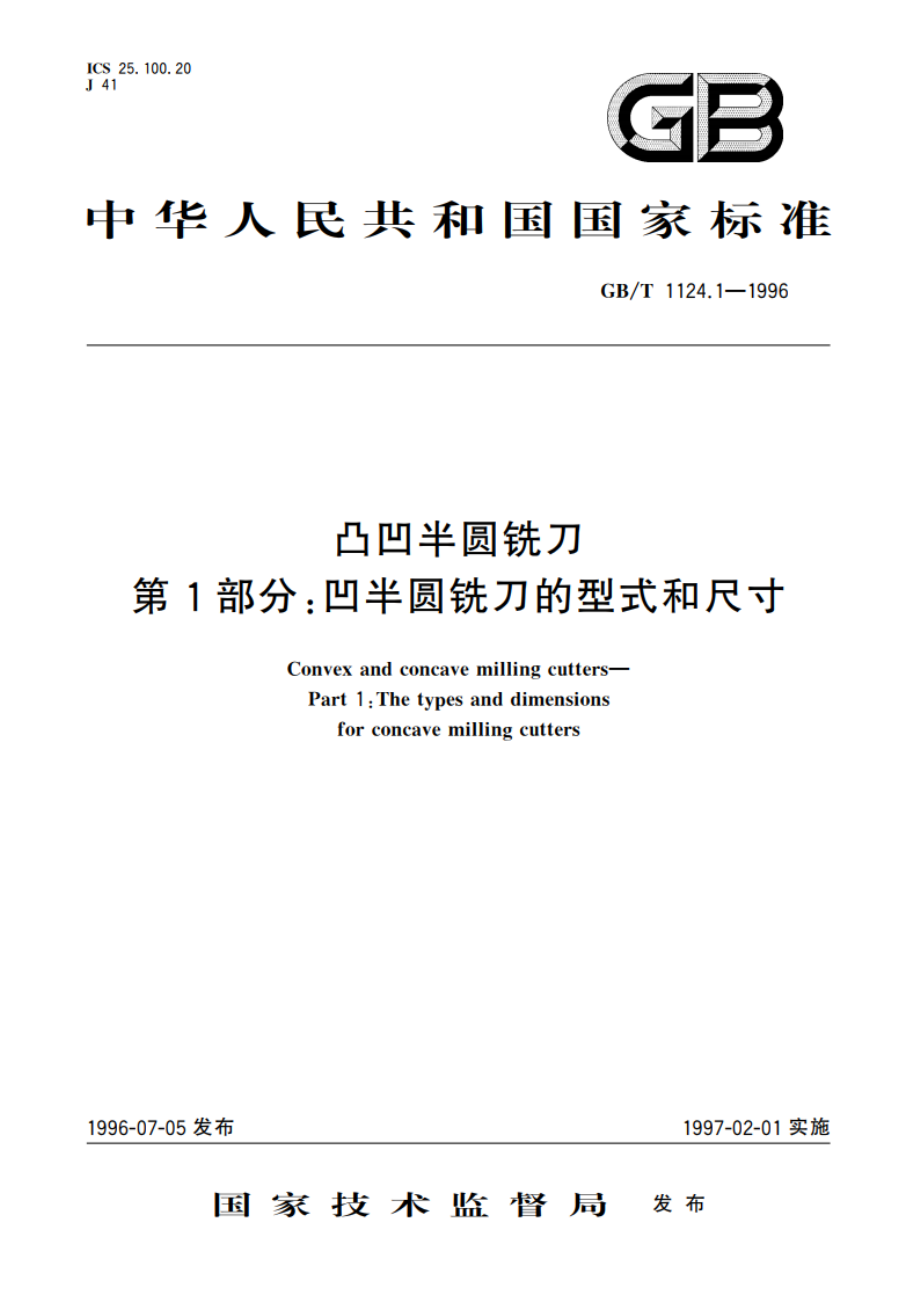 ICS 25.100.20
J 41

GB

中华人民共和国国家标准

GB/T 1124.1—1996

凸凹半圆铣刀
第1部分:凹半圆铣刀的型式和尺寸

Convex and concave milling cutters—
Part 1:The types and dimensions
for concave milling cutters

1996-07-05 发布

1997-02-01 实施

国家技术监督局 发布